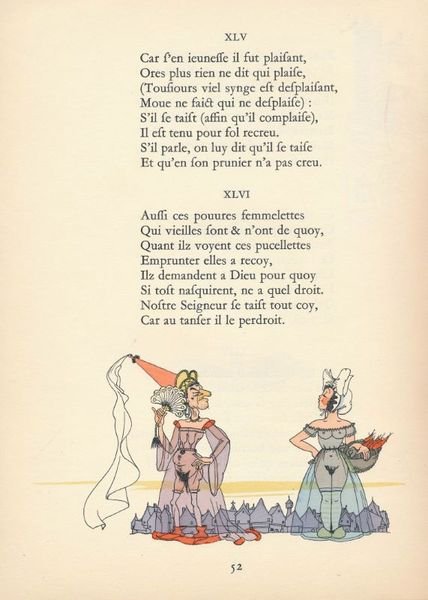 XLV

Car ſ'en ieuneſſe il fut plaiſant,
Ores plus rien ne dit qui plaiſe,
(Touſiours viel synge eſt deſplaiſant,
Moue ne faict qui ne deſplaiſe) :
S'il ſe taiſt (affin qu'il complaiſe),
Il eſt tenu pour fol recreu.
S'il parle, on luy dit qu'il ſe taiſe
Et qu'en ſon prunier n'a pas creu.

XLVI

Auſſi ces pouures femmelettes
Qui vieilles ſont & n'ont de quoy,
Quant ilz voyent ces pucellettes
Emprunter elles a recoy,
Ilz demandent a Dieu pour quoy
Si toſt naſquirent, ne a quel droit.
Noſtre Seigneur ſe taiſt tout coy,
Car au tanſer il le perdroit.

52